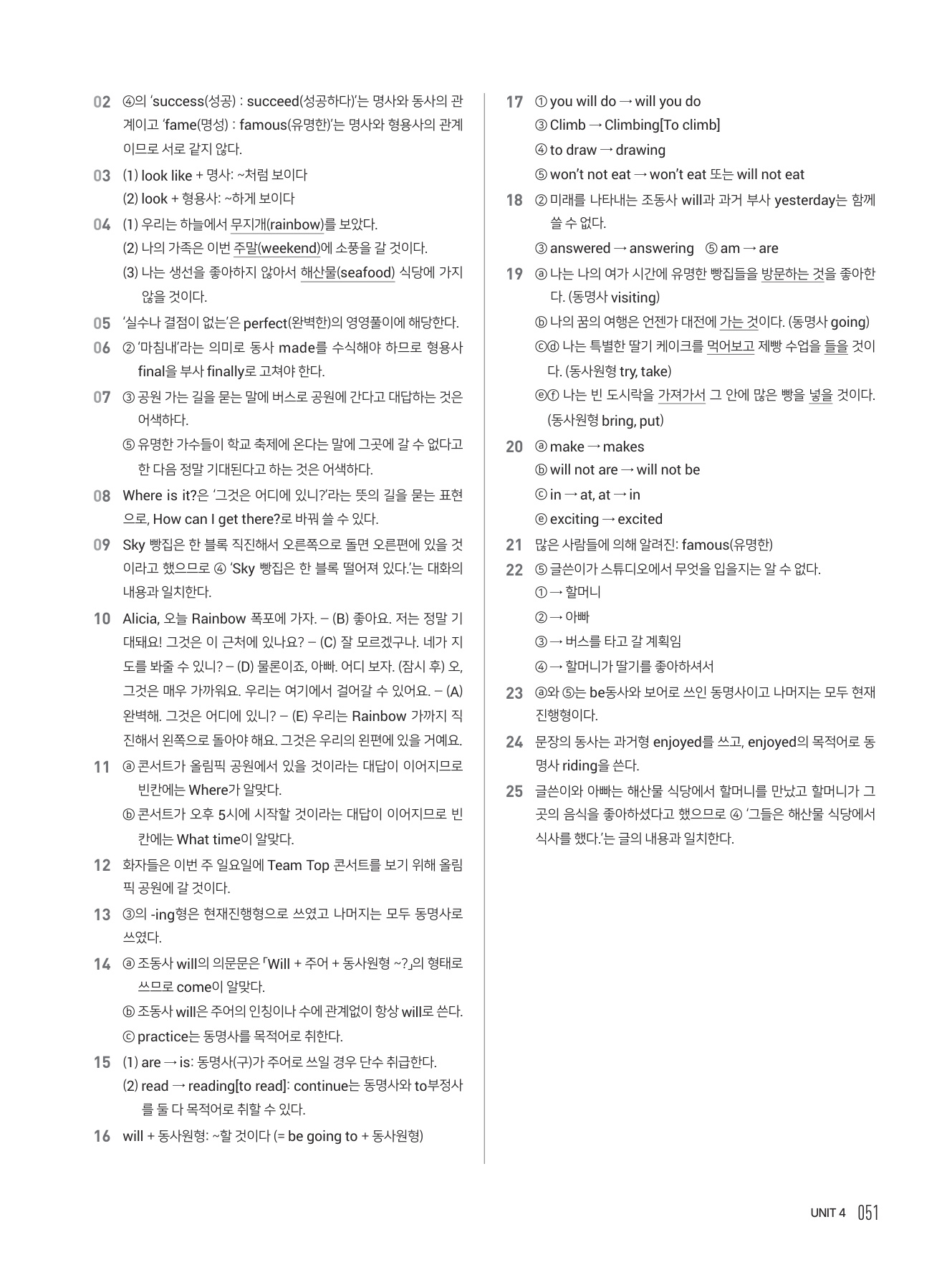 02 ④의 'success(성공) : succeed(성공하다)'는 명사와 동사의 관계이고 'fame(명성) : famous(유명한)'는 명사와 형용사의 관계이므로 서로 같지 않다.

03 (1) look like + 명사: ~처럼 보이다
(2) look + 형용사: ~하게 보이다

04 (1) 우리는 하늘에서 무지개(rainbow)를 보았다.
(2) 나의 가족은 이번 주말(weekend)에 소풍을 갈 것이다.
(3) 나는 생선을 좋아하지 않아서 해산물(seafood) 식당에 가지 않을 것이다.

05 '실수나 결점이 없는'은 perfect(완벽한)의 영영풀이에 해당한다.

06 ② '마침내'라는 의미로 동사 made를 수식해야 하므로 형용사 final을 부사 finally로 고쳐야 한다.

07 ③ 공원 가는 길을 묻는 말에 버스로 공원에 간다고 대답하는 것은 어색하다.
⑤ 유명한 가수들이 학교 축제에 온다는 말에 그곳에 갈 수 없다고 한 다음 정말 기대된다고 하는 것은 어색하다.

08 Where is it?은 '그것은 어디에 있니?'라는 뜻의 길을 묻는 표현으로, How can I get there?로 바꿔 쓸 수 있다.

09 Sky 빵집은 한 블록 직진해서 오른쪽으로 돌면 오른편에 있을 것이라고 했으므로 ④ 'Sky 빵집은 한 블록 떨어져 있다.'는 대화의 내용과 일치한다.

10 Alicia, 오늘 Rainbow 폭포에 가자. – (B) 좋아요. 저는 정말 기대돼요! 그것은 이 근처에 있나요? – (C) 잘 모르겠구나. 네가 지도를 봐줄 수 있니? – (D) 물론이죠, 아빠. 어디 보자. (잠시 후) 오, 그것은 매우 가까워요. 우리는 여기에서 걸어갈 수 있어요. – (A) 완벽해. 그것은 어디에 있니? – (E) 우리는 Rainbow 가까지 직진해서 왼쪽으로 돌아야 해요. 그것은 우리의 왼편에 있을 거예요.

11 ⓐ 콘서트가 올림픽 공원에서 있을 것이라는 대답이 이어지므로 빈칸에는 Where가 알맞다.
ⓑ 콘서트가 오후 5시에 시작할 것이라는 대답이 이어지므로 빈칸에는 What time이 알맞다.

12 화자들은 이번 주 일요일에 Team Top 콘서트를 보기 위해 올림픽 공원에 갈 것이다.

13 ③의 -ing형은 현재진행형으로 쓰였고 나머지는 모두 동명사로 쓰였다.

14 ⓐ 조동사 will의 의문문은 「Will + 주어 + 동사원형 ~?」의 형태로 쓰므로 come이 알맞다.
ⓑ 조동사 will은 주어의 인칭이나 수에 관계없이 항상 will로 쓴다.
ⓒ practice는 동명사를 목적어로 취한다.

15 (1) are → is: 동명사(구)가 주어로 쓰일 경우 단수 취급한다.
(2) read → reading[to read]: continue는 동명사와 to부정사를 둘 다 목적어로 취할 수 있다.

16 will + 동사원형: ~할 것이다 (= be going to + 동사원형)

17 ① you will do → will you do
③ Climb → Climbing[To climb]
④ to draw → drawing
⑤ won't not eat → won't eat 또는 will not eat

18 ② 미래를 나타내는 조동사 will과 과거 부사 yesterday는 함께 쓸 수 없다.
③ answered → answering ⑤ am → are

19 ⓐ 나는 나의 여가 시간에 유명한 빵집들을 방문하는 것을 좋아한다. (동명사 visiting)
ⓑ 나의 꿈의 여행은 언젠가 대전에 가는 것이다. (동명사 going)
ⓒⓓ 나는 특별한 딸기 케이크를 먹어보고 제빵 수업을 들을 것이다. (동사원형 try, take)
ⓔⓕ 나는 빈 도시락을 가져가서 그 안에 많은 빵을 넣을 것이다. (동사원형 bring, put)

20 ⓐ make → makes
ⓑ will not are → will not be
ⓒ in → at, at → in
ⓔ exciting → excited

21 많은 사람들에 의해 알려진: famous(유명한)

22 ⑤ 글쓴이가 스튜디오에서 무엇을 입을지는 알 수 없다.
① → 할머니
② → 아빠
③ → 버스를 타고 갈 계획임
④ → 할머니가 딸기를 좋아하셔서

23 ⓐ와 ⑤는 be동사와 보어로 쓰인 동명사이고 나머지는 모두 현재진행형이다.

24 문장의 동사는 과거형 enjoyed를 쓰고, enjoyed의 목적어로 동명사 riding을 쓴다.

25 글쓴이와 아빠는 해산물 식당에서 할머니를 만났고 할머니가 그곳의 음식을 좋아하셨다고 했으므로 ④ '그들은 해산물 식당에서 식사를 했다.'는 글의 내용과 일치한다.

UNIT 4 051